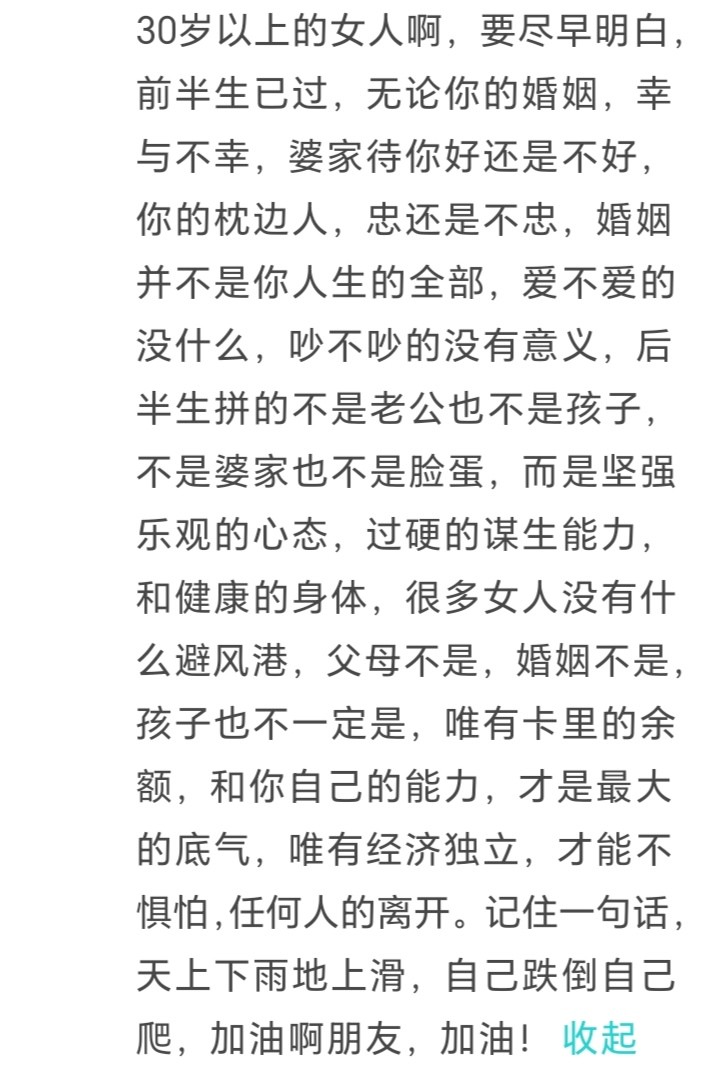 30岁以上的女人啊，要尽早明白，前半生已过，无论你的婚姻，幸与不幸，婆家待你好还是不好，你的枕边人，忠还是不忠，婚姻并不是你人生的全部，爱不爱的没什么，吵不吵的没有意义，后半生拼的不是老公也不是孩子，不是婆家也不是脸蛋，而是坚强乐观的心态，过硬的谋生能力，和健康的身体，很多女人没有什么避风港，父母不是，婚姻不是，孩子也不一定是，唯有卡里的余额，和你自己的能力，才是最大的底气，唯有经济独立，才能不惧怕,任何人的离开。记住一句话，天上下雨地上滑，自己跌倒自己爬，加油啊朋友，加油！ 收起